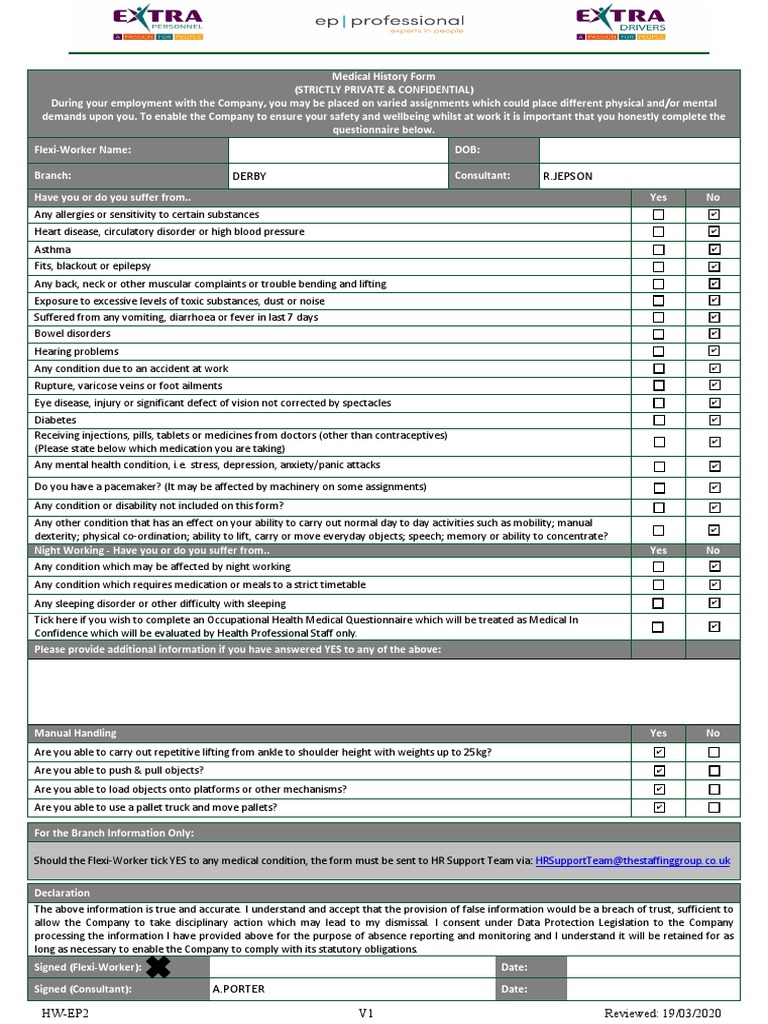 EXTRA PERSONNEL A PASSION FOR PEOPLE

ep | professional experts in people

EXTRA DRIVERS A PASSION FOR PEOPLE

Medical History Form
(STRICTLY PRIVATE & CONFIDENTIAL)
During your employment with the Company, you may be placed on varied assignments which could place different physical and/or mental demands upon you. To enable the Company to ensure your safety and wellbeing whilst at work it is important that you honestly complete the questionnaire below.

| Flexi-Worker Name: | | DOB: | |
|---|---|---|---|
| Branch: | DERBY | Consultant: | R.JEPSON |

| Have you or do you suffer from.. | Yes | No |
|---|---|---|
| Any allergies or sensitivity to certain substances | ☐ | ☑ |
| Heart disease, circulatory disorder or high blood pressure | ☐ | ☑ |
| Asthma | ☐ | ☑ |
| Fits, blackout or epilepsy | ☐ | ☑ |
| Any back, neck or other muscular complaints or trouble bending and lifting | ☐ | ☑ |
| Exposure to excessive levels of toxic substances, dust or noise | ☐ | ☑ |
| Suffered from any vomiting, diarrhoea or fever in last 7 days | ☐ | ☑ |
| Bowel disorders | ☐ | ☑ |
| Hearing problems | ☐ | ☑ |
| Any condition due to an accident at work | ☐ | ☑ |
| Rupture, varicose veins or foot ailments | ☐ | ☑ |
| Eye disease, injury or significant defect of vision not corrected by spectacles | ☐ | ☑ |
| Diabetes | ☐ | ☑ |
| Receiving injections, pills, tablets or medicines from doctors (other than contraceptives) (Please state below which medication you are taking) | ☐ | ☑ |
| Any mental health condition, i.e. stress, depression, anxiety/panic attacks | ☐ | ☑ |
| Do you have a pacemaker? (It may be affected by machinery on some assignments) | ☐ | ☑ |
| Any condition or disability not included on this form? | ☐ | ☑ |
| Any other condition that has an effect on your ability to carry out normal day to day activities such as mobility; manual dexterity; physical co-ordination; ability to lift, carry or move everyday objects; speech; memory or ability to concentrate? | ☐ | ☑ |
| Night Working - Have you or do you suffer from.. | Yes | No |
| Any condition which may be affected by night working | ☐ | ☑ |
| Any condition which requires medication or meals to a strict timetable | ☐ | ☑ |
| Any sleeping disorder or other difficulty with sleeping | ☐ | ☑ |
| Tick here if you wish to complete an Occupational Health Medical Questionnaire which will be treated as Medical In Confidence which will be evaluated by Health Professional Staff only. | ☐ | ☑ |
| Please provide additional information if you have answered YES to any of the above: | | |

| Manual Handling | Yes | No |
|---|---|---|
| Are you able to carry out repetitive lifting from ankle to shoulder height with weights up to 25kg? | ☑ | ☐ |
| Are you able to push & pull objects? | ☑ | ☐ |
| Are you able to load objects onto platforms or other mechanisms? | ☑ | ☐ |
| Are you able to use a pallet truck and move pallets? | ☑ | ☐ |

For the Branch Information Only:

Should the Flexi-Worker tick YES to any medical condition, the form must be sent to HR Support Team via: HRSupportTeam@thestaffinggroup.co.uk

Declaration
The above information is true and accurate. I understand and accept that the provision of false information would be a breach of trust, sufficient to allow the Company to take disciplinary action which may lead to my dismissal. I consent under Data Protection Legislation to the Company processing the information I have provided above for the purpose of absence reporting and monitoring and I understand it will be retained for as long as necessary to enable the Company to comply with its statutory obligations.

| Signed (Flexi-Worker): | | Date: | |
|---|---|---|---|
| Signed (Consultant): | A.PORTER | Date: | |

HW-EP2 V1 Reviewed: 19/03/2020